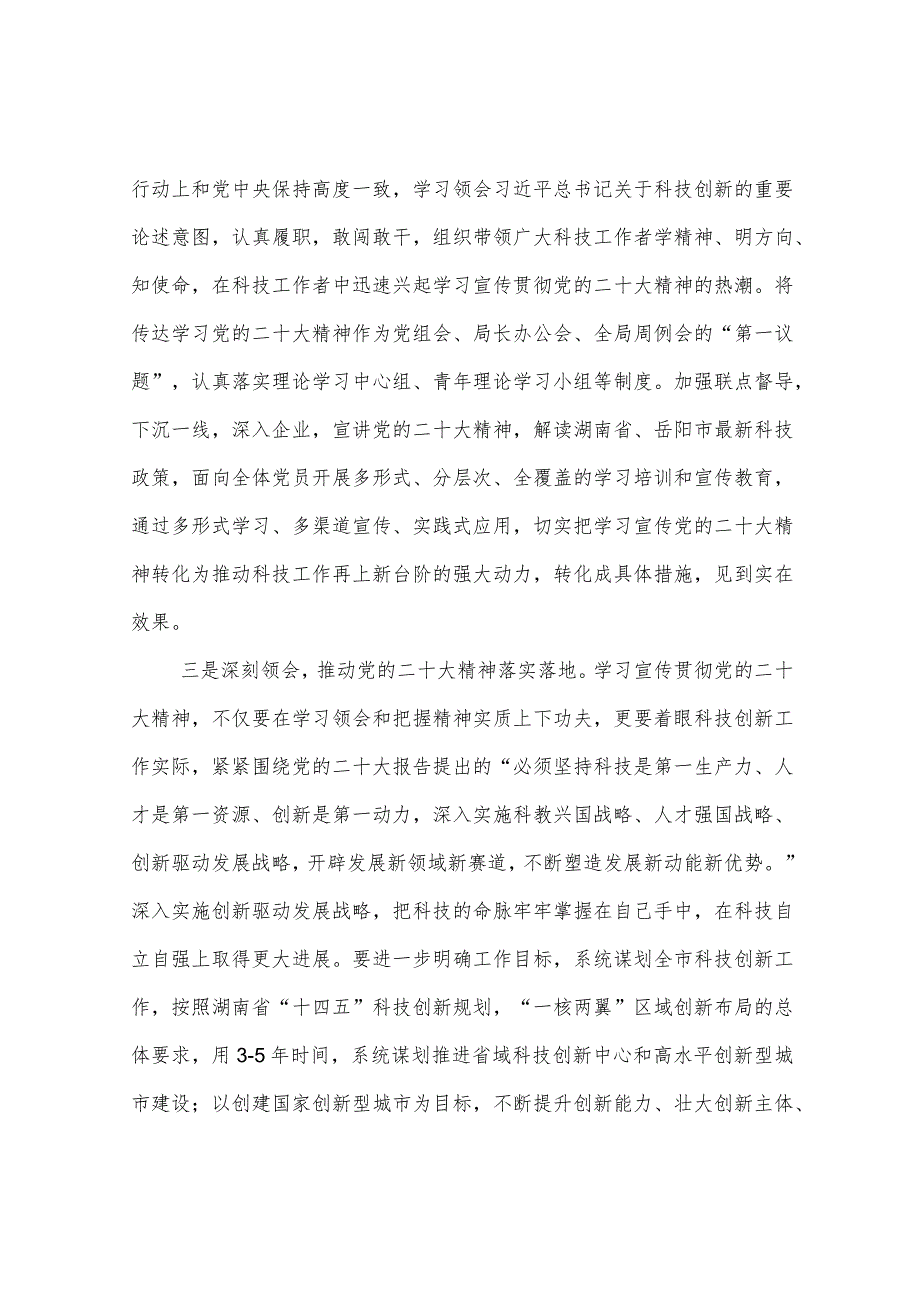 行动上和党中央保持高度一致，学习领会习近平总书记关于科技创新的重要论述意图，认真履职，敢闯敢干，组织带领广大科技工作者学精神、明方向、知使命，在科技工作者中迅速兴起学习宣传贯彻党的二十大精神的热潮。将传达学习党的二十大精神作为党组会、局长办公会、全局周例会的“第一议题”，认真落实理论学习中心组、青年理论学习小组等制度。加强联点督导，下沉一线，深入企业，宣讲党的二十大精神，解读湖南省、岳阳市最新科技政策，面向全体党员开展多形式、分层次、全覆盖的学习培训和宣传教育，通过多形式学习、多渠道宣传、实践式应用，切实把学习宣传党的二十大精神转化为推动科技工作再上新台阶的强大动力，转化成具体措施，见到实在效果。

三是深刻领会，推动党的二十大精神落实落地。学习宣传贯彻党的二十大精神，不仅要在学习领会和把握精神实质上下功夫，更要着眼科技创新工作实际，紧紧围绕党的二十大报告提出的“必须坚持科技是第一生产力、人才是第一资源、创新是第一动力，深入实施科教兴国战略、人才强国战略、创新驱动发展战略，开辟发展新领域新赛道，不断塑造发展新动能新优势。”深入实施创新驱动发展战略，把科技的命脉牢牢掌握在自己手中，在科技自立自强上取得更大进展。要进一步明确工作目标，系统谋划全市科技创新工作，按照湖南省“十四五”科技创新规划，“一核两翼”区域创新布局的总体要求，用3-5年时间，系统谋划推进省域科技创新中心和高水平创新型城市建设；以创建国家创新型城市为目标，不断提升创新能力、壮大创新主体、